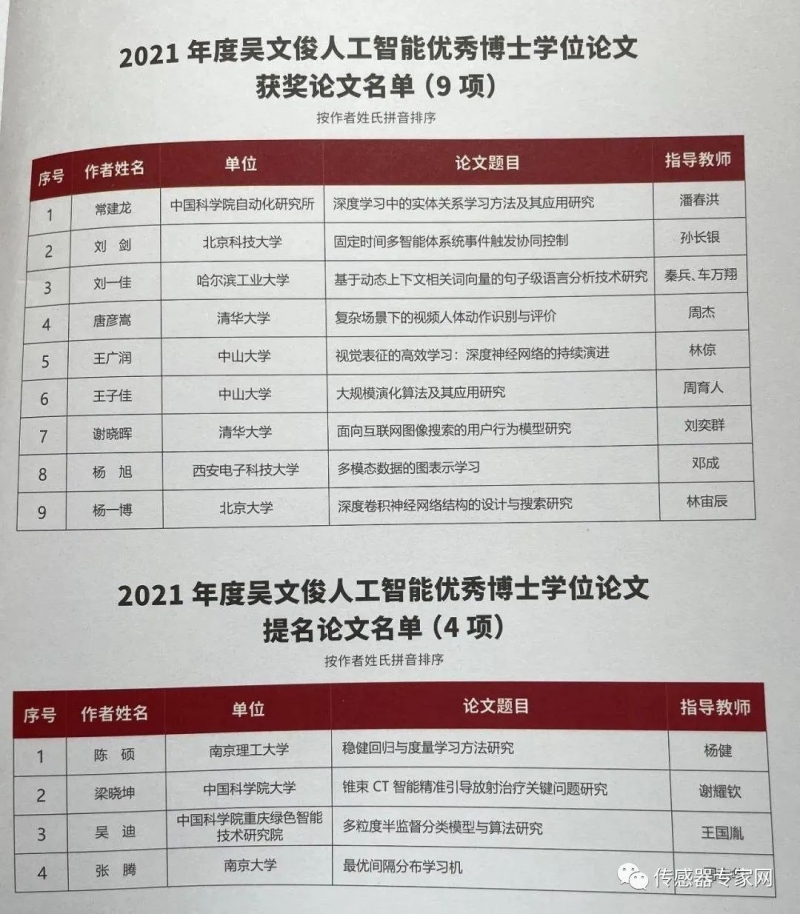 2021 年度吴文俊人工智能优秀博士学位论文
获奖论文名单（9 项）

按作者姓氏拼音排序

| 序号 | 作者姓名 | 单位 | 论文题目 | 指导教师 |
|---|---|---|---|---|
| 1 | 常建龙 | 中国科学院自动化研究所 | 深度学习中的实体关系学习方法及其应用研究 | 潘春洪 |
| 2 | 刘 剑 | 北京科技大学 | 固定时间多智能体系统事件触发协同控制 | 孙长银 |
| 3 | 刘一佳 | 哈尔滨工业大学 | 基于动态上下文相关词向量的句子级语言分析技术研究 | 秦兵、车万翔 |
| 4 | 唐彦嵩 | 清华大学 | 复杂场景下的视频人体动作识别与评价 | 周杰 |
| 5 | 王广润 | 中山大学 | 视觉表征的高效学习：深度神经网络的持续演进 | 林倞 |
| 6 | 王子佳 | 中山大学 | 大规模演化算法及其应用研究 | 周育人 |
| 7 | 谢晓晖 | 清华大学 | 面向互联网图像搜索的用户行为模型研究 | 刘奕群 |
| 8 | 杨 旭 | 西安电子科技大学 | 多模态数据的图表示学习 | 邓成 |
| 9 | 杨一博 | 北京大学 | 深度卷积神经网络结构的设计与搜索研究 | 林宙辰 |

2021 年度吴文俊人工智能优秀博士学位论文
提名论文名单（4 项）

按作者姓氏拼音排序

| 序号 | 作者姓名 | 单位 | 论文题目 | 指导教师 |
|---|---|---|---|---|
| 1 | 陈 硕 | 南京理工大学 | 稳健回归与度量学习方法研究 | 杨健 |
| 2 | 梁晓坤 | 中国科学院大学 | 锥束 CT 智能精准引导放射治疗关键问题研究 | 谢耀钦 |
| 3 | 吴 迪 | 中国科学院重庆绿色智能技术研究院 | 多粒度半监督分类模型与算法研究 | 王国胤 |
| 4 | 张 腾 | 南京大学 | 最优间隔分布学习机 | |

传感器专家网